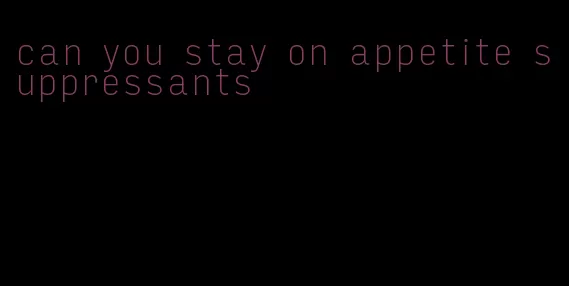 can you stay on appetite suppressants